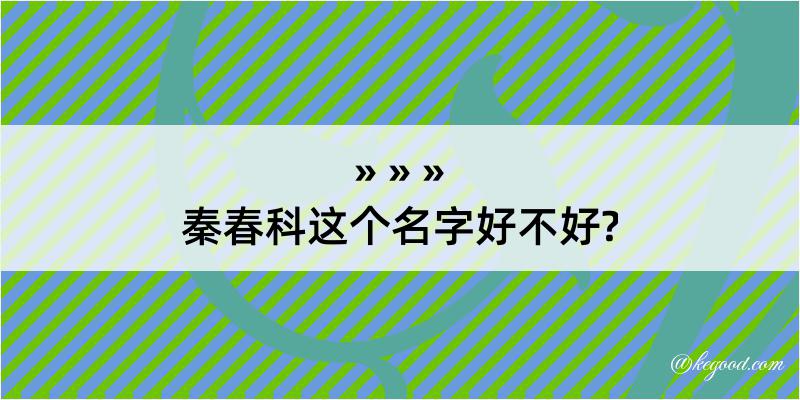 » » »
秦春科这个名字好不好?

@kegood.com